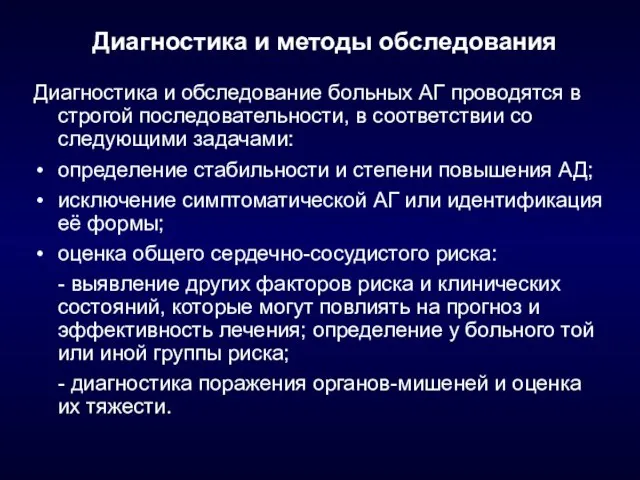 Диагностика и методы обследования

Диагностика и обследование больных АГ проводятся в строгой последовательности, в соответствии со следующими задачами:

• определение стабильности и степени повышения АД;

• исключение симптоматической АГ или идентификация её формы;

• оценка общего сердечно-сосудистого риска:

- выявление других факторов риска и клинических состояний, которые могут повлиять на прогноз и эффективность лечения; определение у больного той или иной группы риска;

- диагностика поражения органов-мишеней и оценка их тяжести.